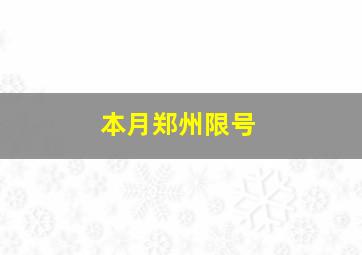 本月郑州限号